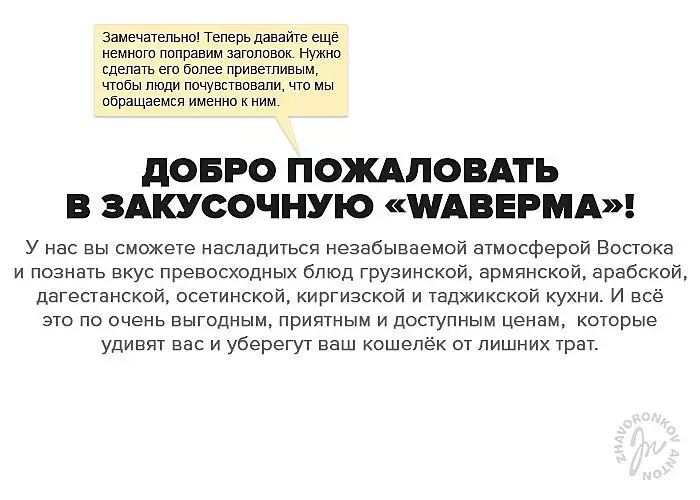 Замечательно! Теперь давайте ещё немного поправим заголовок. Нужно сделать его более приветливым, чтобы люди почувствовали, что мы обращаемся именно к ним.

ДОБРО ПОЖАЛОВАТЬ
В ЗАКУСОЧНУЮ «WАВЕРМА»!

У нас вы сможете насладиться незабываемой атмосферой Востока и познать вкус превосходных блюд грузинской, армянской, арабской, дагестанской, осетинской, киргизской и таджикской кухни. И всё это по очень выгодным, приятным и доступным ценам, которые удивят вас и уберегут ваш кошелёк от лишних трат.

ZHAVORONKOV ANTON